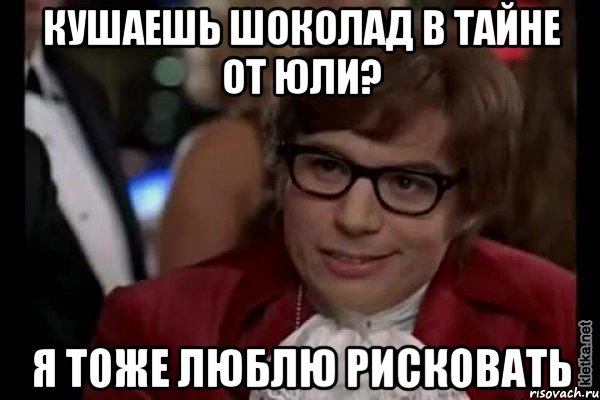 КУШАЕШЬ ШОКОЛАД В ТАЙНЕ ОТ ЮЛИ?

Я ТОЖЕ ЛЮБЛЮ РИСКОВАТЬ

kletka.net
risovach.ru